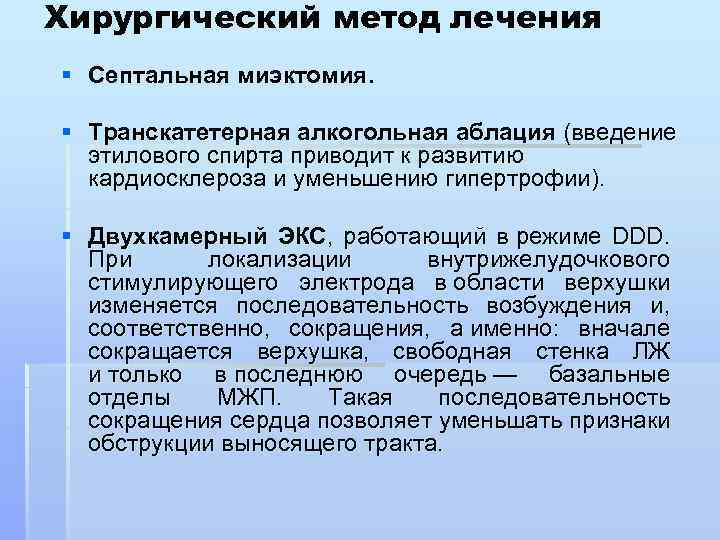 Хирургический метод лечения

Септальная миэктомия.

Транскатетерная алкогольная аблация (введение этилового спирта приводит к развитию кардиосклероза и уменьшению гипертрофии).

Двухкамерный ЭКС, работающий в режиме DDD. При локализации внутрижелудочкового стимулирующего электрода в области верхушки изменяется последовательность возбуждения и, соответственно, сокращения, а именно: вначале сокращается верхушка, свободная стенка ЛЖ и только в последнюю очередь — базальные отделы МЖП. Такая последовательность сокращения сердца позволяет уменьшать признаки обструкции выносящего тракта.